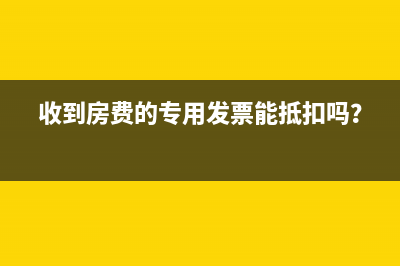 收到房费的专用发票能抵扣吗？